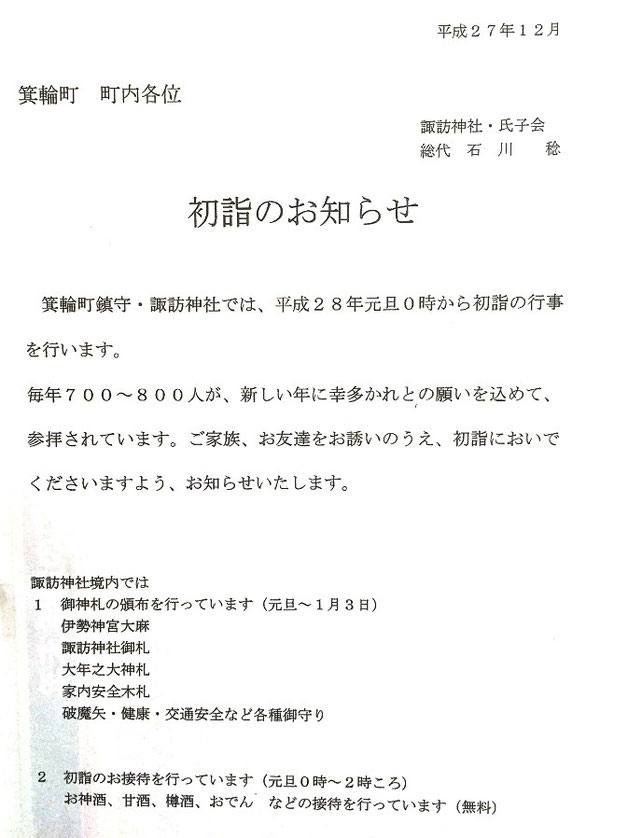 平成２７年１２月

箕輪町　町内各位

諏訪神社・氏子会
総代　石　川　　稔

初詣のお知らせ

箕輪町鎮守・諏訪神社では、平成２８年元旦０時から初詣の行事を行います。

毎年７００～８００人が、新しい年に幸多かれとの願いを込めて、参拝されています。ご家族、お友達をお誘いのうえ、初詣においでくださいますよう、お知らせいたします。

諏訪神社境内では
１　御神札の頒布を行っています（元旦～１月３日）
伊勢神宮大麻
諏訪神社御札
大年之大神札
家内安全木札
破魔矢・健康・交通安全など各種御守り

２　初詣のお接待を行っています（元旦０時～２時ころ）
お神酒、甘酒、樽酒、おでん　などの接待を行っています（無料）